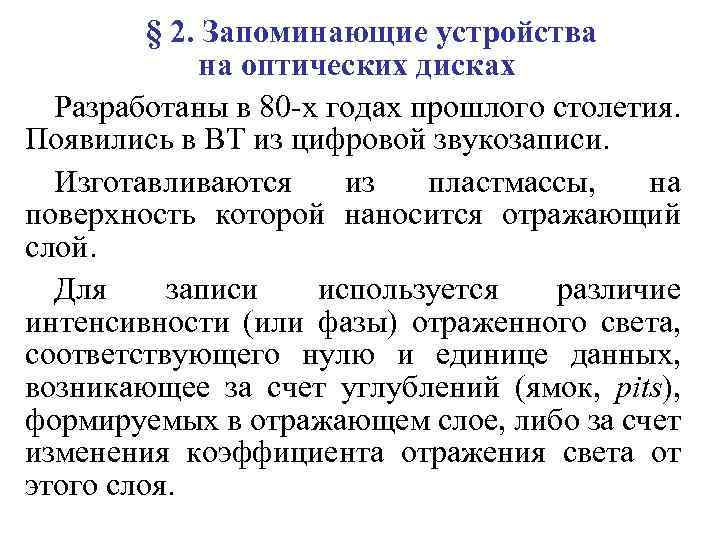 § 2. Запоминающие устройства на оптических дисках

Разработаны в 80-х годах прошлого столетия. Появились в ВТ из цифровой звукозаписи.

Изготавливаются из пластмассы, на поверхность которой наносится отражающий слой.

Для записи используется различие интенсивности (или фазы) отраженного света, соответствующего нулю и единице данных, возникающее за счет углублений (ямок, pits), формируемых в отражающем слое, либо за счет изменения коэффициента отражения света от этого слоя.